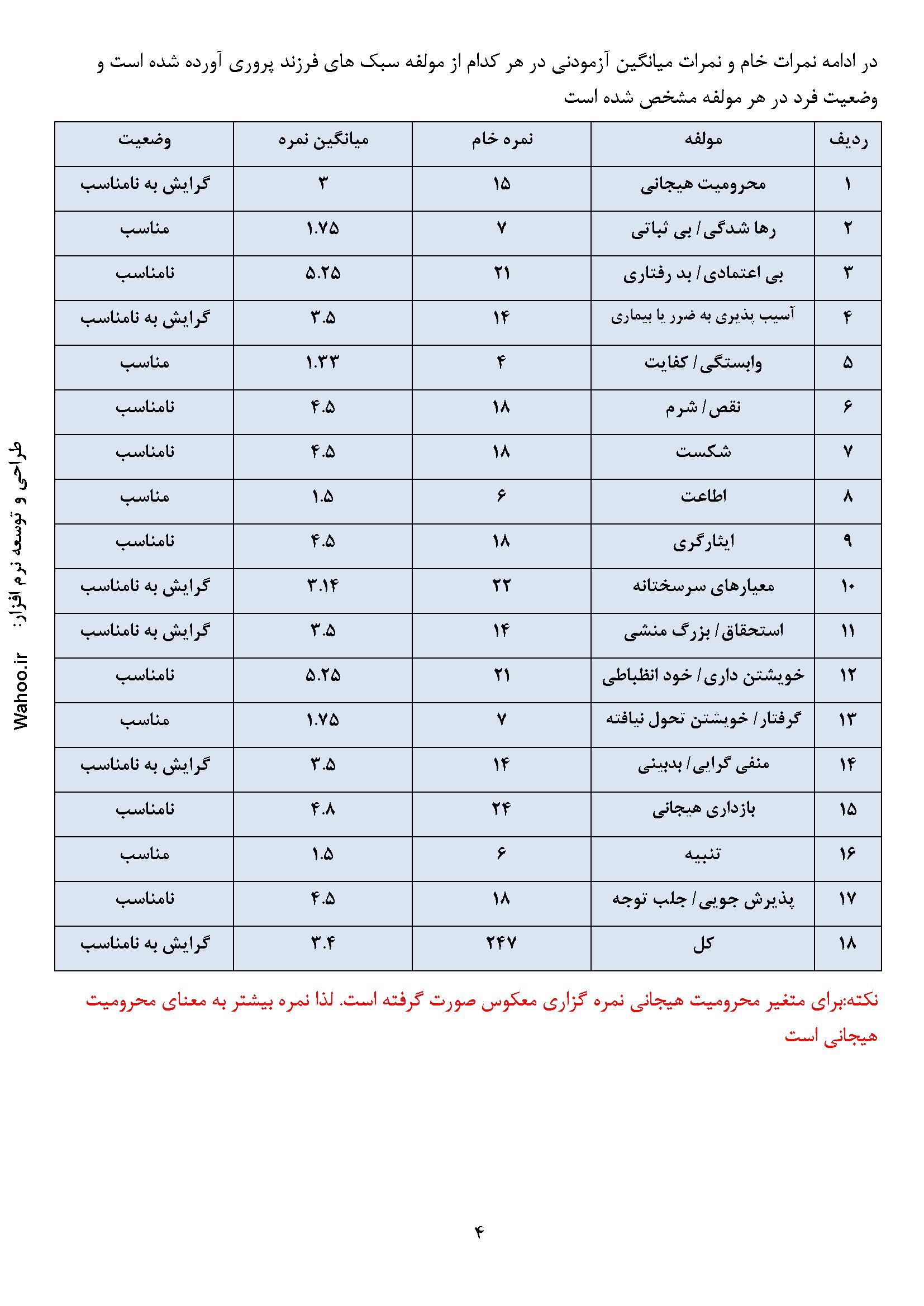 در ادامه نمرات خام و نمرات میانگین آزمودنی در هر کدام از مولفه سبک های فرزند پروری آورده شده است و وضعیت فرد در هر مولفه مشخص شده است

| ردیف | مولفه | نمره خام | میانگین نمره | وضعیت |
|---|---|---|---|---|
| ۱ | محرومیت هیجانی | ۱۵ | ۳ | گرایش به نامناسب |
| ۲ | رها شدگی / بی ثباتی | ۷ | ۱.۷۵ | مناسب |
| ۳ | بی اعتمادی / بد رفتاری | ۲۱ | ۵.۲۵ | نامناسب |
| ۴ | آسیب پذیری به ضرر یا بیماری | ۱۴ | ۳.۵ | گرایش به نامناسب |
| ۵ | وابستگی / کفایت | ۴ | ۱.۳۳ | مناسب |
| ۶ | نقص / شرم | ۱۸ | ۴.۵ | نامناسب |
| ۷ | شکست | ۱۸ | ۴.۵ | نامناسب |
| ۸ | اطاعت | ۶ | ۱.۵ | مناسب |
| ۹ | ایثارگری | ۱۸ | ۴.۵ | نامناسب |
| ۱۰ | معیارهای سرسختانه | ۲۲ | ۳.۱۴ | گرایش به نامناسب |
| ۱۱ | استحقاق / بزرگ منشی | ۱۴ | ۳.۵ | گرایش به نامناسب |
| ۱۲ | خویشتن داری / خود انظباطی | ۲۱ | ۵.۲۵ | نامناسب |
| ۱۳ | گرفتار / خویشتن تحول نیافته | ۷ | ۱.۷۵ | مناسب |
| ۱۴ | منفی گرایی / بدبینی | ۱۴ | ۳.۵ | گرایش به نامناسب |
| ۱۵ | بازداری هیجانی | ۲۴ | ۴.۸ | نامناسب |
| ۱۶ | تنبیه | ۶ | ۱.۵ | مناسب |
| ۱۷ | پذیرش جویی / جلب توجه | ۱۸ | ۴.۵ | نامناسب |
| ۱۸ | کل | ۲۴۷ | ۳.۴ | گرایش به نامناسب |

نکته:برای متغیر محرومیت هیجانی نمره گزاری معکوس صورت گرفته است. لذا نمره بیشتر به معنای محرومیت هیجانی است

طراحی و توسعه نرم افزار: Wahoo.ir

۴